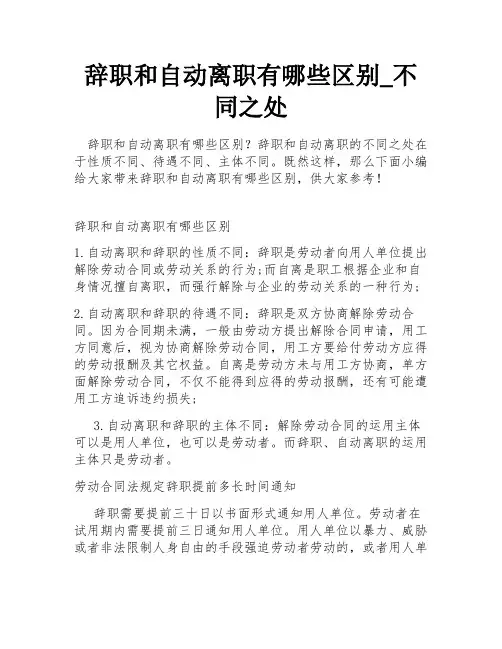 辞职和自动离职有哪些区别_不同之处

辞职和自动离职有哪些区别？辞职和自动离职的不同之处在于性质不同、待遇不同、主体不同。既然这样，那么下面小编给大家带来辞职和自动离职有哪些区别，供大家参考！

辞职和自动离职有哪些区别

1.自动离职和辞职的性质不同：辞职是劳动者向用人单位提出解除劳动合同或劳动关系的行为;而自离是职工根据企业和自身情况擅自离职，而强行解除与企业的劳动关系的一种行为;

2.自动离职和辞职的待遇不同：辞职是双方协商解除劳动合同。因为合同期未满，一般由劳动方提出解除合同申请，用工方同意后，视为协商解除劳动合同，用工方要给付劳动方应得的劳动报酬及其它权益。自离是劳动方未与用工方协商，单方面解除劳动合同，不仅不能得到应得的劳动报酬，还有可能遭用工方追诉违约损失;

3.自动离职和辞职的主体不同：解除劳动合同的运用主体可以是用人单位，也可以是劳动者。而辞职、自动离职的运用主体只是劳动者。

劳动合同法规定辞职提前多长时间通知

辞职需要提前三十日以书面形式通知用人单位。劳动者在试用期内需要提前三日通知用人单位。用人单位以暴力、威胁或者非法限制人身自由的手段强迫劳动者劳动的，或者用人单